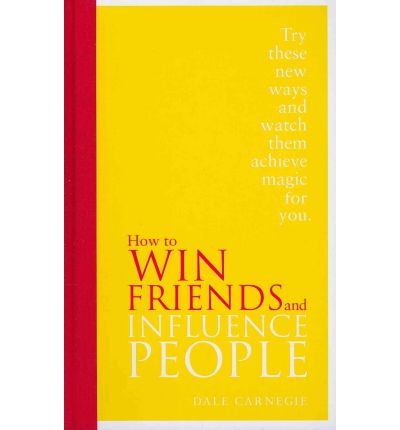 Try these new ways and watch them achieve magic for you.

How to
WIN
FRIENDS and
INFLUENCE
PEOPLE

DALE CARNEGIE